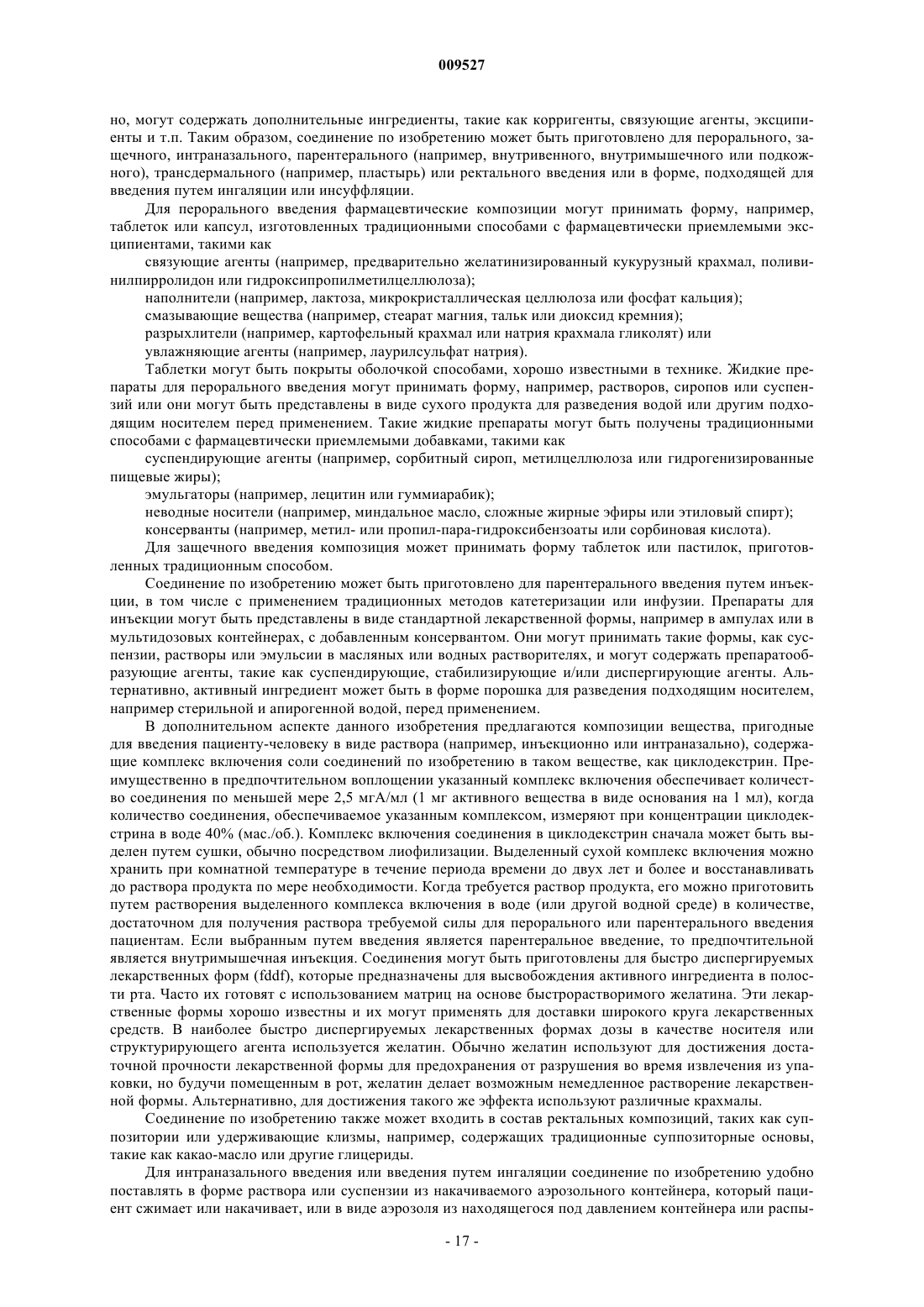 009527

но, могут содержать дополнительные ингредиенты, такие как корригенты, связующие агенты, эксципиенты и т.п. Таким образом, соединение по изобретению может быть приготовлено для перорального, защечного, интраназального, парентерального (например, внутривенного, внутримышечного или подкожного), трансдермального (например, пластырь) или ректального введения или в форме, подходящей для введения путем ингаляции или инсуффляции.

Для перорального введения фармацевтические композиции могут принимать форму, например, таблеток или капсул, изготовленных традиционными способами с фармацевтически приемлемыми эксципиентами, такими как

связующие агенты (например, предварительно желатинизированный кукурузный крахмал, поливинилпирролидон или гидроксипропилметилцеллюлоза);

наполнители (например, лактоза, микрокристаллическая целлюлоза или фосфат кальция);

смазывающие вещества (например, стеарат магния, тальк или диоксид кремния);

разрыхлители (например, картофельный крахмал или натрия крахмала гликолят) или

увлажняющие агенты (например, лаурилсульфат натрия).

Таблетки могут быть покрыты оболочкой способами, хорошо известными в технике. Жидкие препараты для перорального введения могут принимать форму, например, растворов, сиропов или суспензий или они могут быть представлены в виде сухого продукта для разведения водой или другим подходящим носителем перед применением. Такие жидкие препараты могут быть получены традиционными способами с фармацевтически приемлемыми добавками, такими как

суспендирующие агенты (например, сорбитный сироп, метилцеллюлоза или гидрогенизированные пищевые жиры);

эмульгаторы (например, лецитин или гуммиарабик);

неводные носители (например, миндальное масло, сложные жирные эфиры или этиловый спирт);

консерванты (например, метил- или пропил-пара-гидроксибензоаты или сорбиновая кислота).

Для защечного введения композиция может принимать форму таблеток или пастилок, приготовленных традиционным способом.

Соединение по изобретению может быть приготовлено для парентерального введения путем инъекции, в том числе с применением традиционных методов катетеризации или инфузии. Препараты для инъекции могут быть представлены в виде стандартной лекарственной формы, например в ампулах или в мультидозовых контейнерах, с добавленным консервантом. Они могут принимать такие формы, как суспензии, растворы или эмульсии в масляных или водных растворителях, и могут содержать препаратообразующие агенты, такие как суспендирующие, стабилизирующие и/или диспергирующие агенты. Альтернативно, активный ингредиент может быть в форме порошка для разведения подходящим носителем, например стерильной и апирогенной водой, перед применением.

В дополнительном аспекте данного изобретения предлагаются композиции вещества, пригодные для введения пациенту-человеку в виде раствора (например, инъекционно или интраназально), содержащие комплекс включения соли соединений по изобретению в таком веществе, как циклодекстрин. Преимущественно в предпочтительном воплощении указанный комплекс включения обеспечивает количество соединения по меньшей мере 2,5 мгА/мл (1 мг активного вещества в виде основания на 1 мл), когда количество соединения, обеспечиваемое указанным комплексом, измеряют при концентрации циклодекстрина в воде 40% (мас./об.). Комплекс включения соединения в циклодекстрин сначала может быть выделен путем сушки, обычно посредством лиофилизации. Выделенный сухой комплекс включения можно хранить при комнатной температуре в течение периода времени до двух лет и более и восстанавливать до раствора продукта по мере необходимости. Когда требуется раствор продукта, его можно приготовить путем растворения выделенного комплекса включения в воде (или другой водной среде) в количестве, достаточном для получения раствора требуемой силы для перорального или парентерального введения пациентам. Если выбранным путем введения является парентеральное введение, то предпочтительной является внутримышечная инъекция. Соединения могут быть приготовлены для быстро диспергируемых лекарственных форм (fddf), которые предназначены для высвобождения активного ингредиента в полости рта. Часто их готовят с использованием матриц на основе быстрорастворимого желатина. Эти лекарственные формы хорошо известны и их могут применять для доставки широкого круга лекарственных средств. В наиболее быстро диспергируемых лекарственных формах дозы в качестве носителя или структурирующего агента используется желатин. Обычно желатин используют для достижения достаточной прочности лекарственной формы для предохранения от разрушения во время извлечения из упаковки, но будучи помещенным в рот, желатин делает возможным немедленное растворение лекарственной формы. Альтернативно, для достижения такого же эффекта используют различные крахмалы.

Соединение по изобретению также может входить в состав ректальных композиций, таких как суппозитории или удерживающие клизмы, например, содержащих традиционные суппозиторные основы, такие как какао-масло или другие глицериды.

Для интраназального введения или введения путем ингаляции соединение по изобретению удобно поставлять в форме раствора или суспензии из накачиваемого аэрозольного контейнера, который пациент сжимает или накачивает, или в виде аэрозоля из находящегося под давлением контейнера или распы-

- 17 -